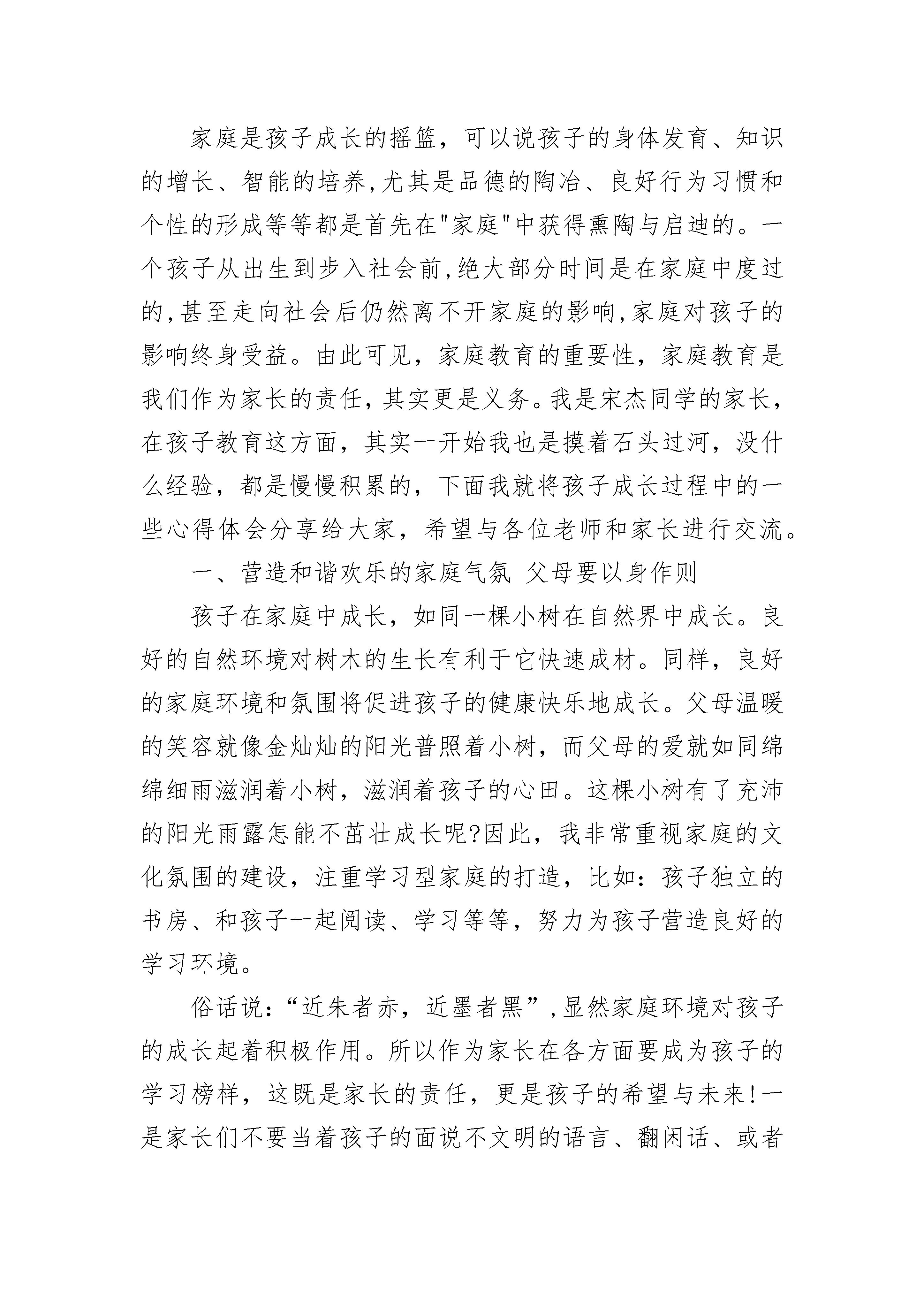 家庭是孩子成长的摇篮，可以说孩子的身体发育、知识的增长、智能的培养,尤其是品德的陶冶、良好行为习惯和个性的形成等等都是首先在"家庭"中获得熏陶与启迪的。一个孩子从出生到步入社会前,绝大部分时间是在家庭中度过的,甚至走向社会后仍然离不开家庭的影响,家庭对孩子的影响终身受益。由此可见，家庭教育的重要性，家庭教育是我们作为家长的责任，其实更是义务。我是宋杰同学的家长，在孩子教育这方面，其实一开始我也是摸着石头过河，没什么经验，都是慢慢积累的，下面我就将孩子成长过程中的一些心得体会分享给大家，希望与各位老师和家长进行交流。

一、营造和谐欢乐的家庭气氛 父母要以身作则

孩子在家庭中成长，如同一棵小树在自然界中成长。良好的自然环境对树木的生长有利于它快速成材。同样，良好的家庭环境和氛围将促进孩子的健康快乐地成长。父母温暖的笑容就像金灿灿的阳光普照着小树，而父母的爱就如同绵绵细雨滋润着小树，滋润着孩子的心田。这棵小树有了充沛的阳光雨露怎能不茁壮成长呢?因此，我非常重视家庭的文化氛围的建设，注重学习型家庭的打造，比如：孩子独立的书房、和孩子一起阅读、学习等等，努力为孩子营造良好的学习环境。

俗话说：“近朱者赤，近墨者黑”,显然家庭环境对孩子的成长起着积极作用。所以作为家长在各方面要成为孩子的学习榜样，这既是家长的责任，更是孩子的希望与未来!一是家长们不要当着孩子的面说不文明的语言、翻闲话、或者